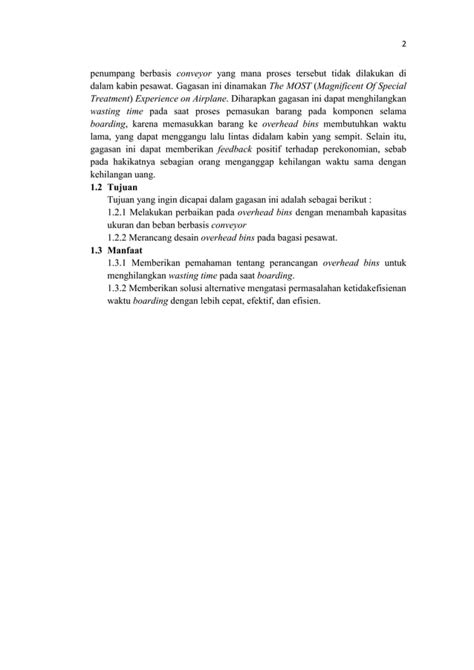 2

penumpang berbasis conveyor yang mana proses tersebut tidak dilakukan di dalam kabin pesawat. Gagasan ini dinamakan The MOST (Magnificent Of Special Treatment) Experience on Airplane. Diharapkan gagasan ini dapat menghilangkan wasting time pada saat proses pemasukan barang pada komponen selama boarding, karena memasukkan barang ke overhead bins membutuhkan waktu lama, yang dapat menggangu lalu lintas didalam kabin yang sempit. Selain itu, gagasan ini dapat memberikan feedback positif terhadap perekonomian, sebab pada hakikatnya sebagian orang menganggap kehilangan waktu sama dengan kehilangan uang.

1.2 Tujuan

Tujuan yang ingin dicapai dalam gagasan ini adalah sebagai berikut :

1.2.1 Melakukan perbaikan pada overhead bins dengan menambah kapasitas ukuran dan beban berbasis conveyor

1.2.2 Merancang desain overhead bins pada bagasi pesawat.

1.3 Manfaat

1.3.1 Memberikan pemahaman tentang perancangan overhead bins untuk menghilangkan wasting time pada saat boarding.

1.3.2 Memberikan solusi alternative mengatasi permasalahan ketidakefisienan waktu boarding dengan lebih cepat, efektif, dan efisien.